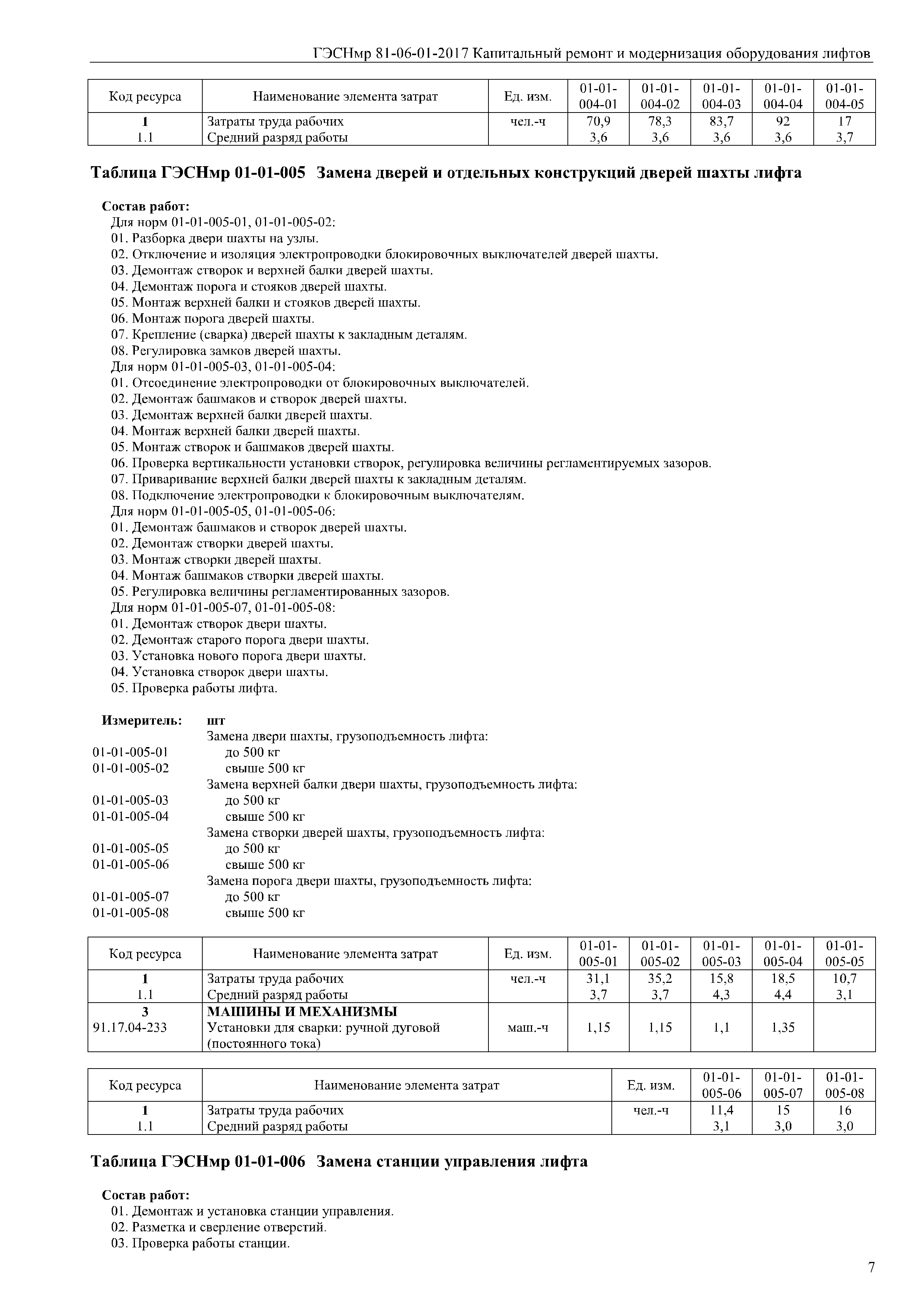 ГЭСНмр 81-06-01-2017 Капитальный ремонт и модернизация оборудования лифтов

| Код ресурса | Наименование элемента затрат | Ед. изм. | 01-01-004-01 | 01-01-004-02 | 01-01-004-03 | 01-01-004-04 | 01-01-004-05 |
|---|---|---|---|---|---|---|---|
| 1 | Затраты труда рабочих | чел.-ч | 70,9 | 78,3 | 83,7 | 92 | 17 |
| 1.1 | Средний разряд работы | | 3,6 | 3,6 | 3,6 | 3,6 | 3,7 |

Таблица ГЭСНмр 01-01-005 Замена дверей и отдельных конструкций дверей шахты лифта

Состав работ:
Для норм 01-01-005-01, 01-01-005-02:
01. Разборка двери шахты на узлы.
02. Отключение и изоляция электропроводки блокировочных выключателей дверей шахты.
03. Демонтаж створок и верхней балки дверей шахты.
04. Демонтаж порога и стояков дверей шахты.
05. Монтаж верхней балки и стояков дверей шахты.
06. Монтаж порога дверей шахты.
07. Крепление (сварка) дверей шахты к закладным деталям.
08. Регулировка замков дверей шахты.
Для норм 01-01-005-03, 01-01-005-04:
01. Отсоединение электропроводки от блокировочных выключателей.
02. Демонтаж башмаков и створок дверей шахты.
03. Демонтаж верхней балки дверей шахты.
04. Монтаж верхней балки дверей шахты.
05. Монтаж створок и башмаков дверей шахты.
06. Проверка вертикальности установки створок, регулировка величины регламентируемых зазоров.
07. Приваривание верхней балки дверей шахты к закладным деталям.
08. Подключение электропроводки к блокировочным выключателям.
Для норм 01-01-005-05, 01-01-005-06:
01. Демонтаж башмаков и створок дверей шахты.
02. Демонтаж створки дверей шахты.
03. Монтаж створки дверей шахты.
04. Монтаж башмаков створки дверей шахты.
05. Регулировка величины регламентированных зазоров.
Для норм 01-01-005-07, 01-01-005-08:
01. Демонтаж створок двери шахты.
02. Демонтаж старого порога двери шахты.
03. Установка нового порога двери шахты.
04. Установка створок двери шахты.
05. Проверка работы лифта.

Измеритель: шт
Замена двери шахты, грузоподъемность лифта:
01-01-005-01 до 500 кг
01-01-005-02 свыше 500 кг
Замена верхней балки двери шахты, грузоподъемность лифта:
01-01-005-03 до 500 кг
01-01-005-04 свыше 500 кг
Замена створки дверей шахты, грузоподъемность лифта:
01-01-005-05 до 500 кг
01-01-005-06 свыше 500 кг
Замена порога двери шахты, грузоподъемность лифта:
01-01-005-07 до 500 кг
01-01-005-08 свыше 500 кг

| Код ресурса | Наименование элемента затрат | Ед. изм. | 01-01-005-01 | 01-01-005-02 | 01-01-005-03 | 01-01-005-04 | 01-01-005-05 |
|---|---|---|---|---|---|---|---|
| 1 | Затраты труда рабочих | чел.-ч | 31,1 | 35,2 | 15,8 | 18,5 | 10,7 |
| 1.1 | Средний разряд работы | | 3,7 | 3,7 | 4,3 | 4,4 | 3,1 |
| 3 | МАШИНЫ И МЕХАНИЗМЫ | | | | | | |
| 91.17.04-233 | Установки для сварки: ручной дуговой (постоянного тока) | маш.-ч | 1,15 | 1,15 | 1,1 | 1,35 | |

| Код ресурса | Наименование элемента затрат | Ед. изм. | 01-01-005-06 | 01-01-005-07 | 01-01-005-08 |
|---|---|---|---|---|---|
| 1 | Затраты труда рабочих | чел.-ч | 11,4 | 15 | 16 |
| 1.1 | Средний разряд работы | | 3,1 | 3,0 | 3,0 |

Таблица ГЭСНмр 01-01-006 Замена станции управления лифта

Состав работ:
01. Демонтаж и установка станции управления.
02. Разметка и сверление отверстий.
03. Проверка работы станции.

7